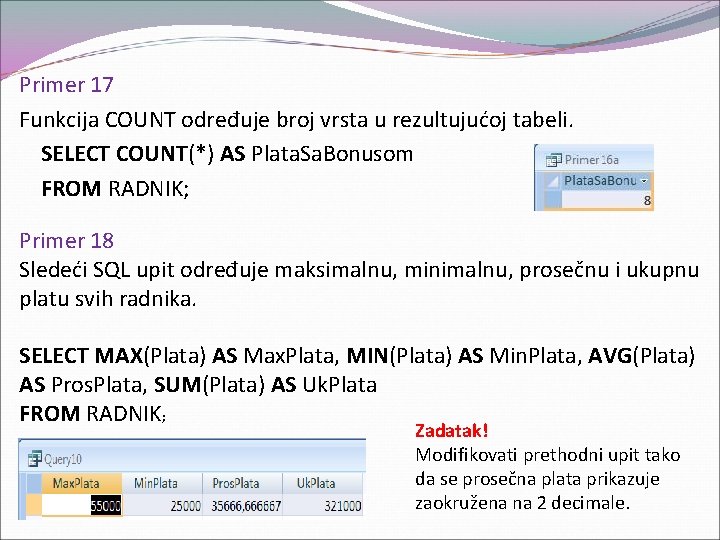 Primer 17

Funkcija COUNT određuje broj vrsta u rezultujućoj tabeli.

SELECT COUNT(*) AS PlataSaBonusom
FROM RADNIK;

Primer 16a

| PlataSaBonu |
|---|
| 8 |

Primer 18

Sledeći SQL upit određuje maksimalnu, minimalnu, prosečnu i ukupnu platu svih radnika.

SELECT MAX(Plata) AS MaxPlata, MIN(Plata) AS MinPlata, AVG(Plata) AS ProsPlata, SUM(Plata) AS UkPlata
FROM RADNIK;

Query10

| MaxPlata | MinPlata | ProsPlata | UkPlata |
|---|---|---|---|
| 55000 | 25000 | 35666,666667 | 321000 |

Zadatak!
Modifikovati prethodni upit tako da se prosečna plata prikazuje zaokružena na 2 decimale.